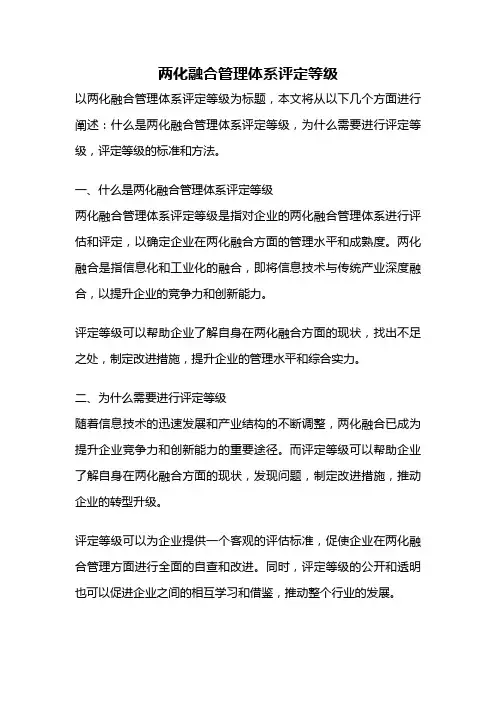 两化融合管理体系评定等级

以两化融合管理体系评定等级为标题，本文将从以下几个方面进行阐述：什么是两化融合管理体系评定等级，为什么需要进行评定等级，评定等级的标准和方法。

一、什么是两化融合管理体系评定等级

两化融合管理体系评定等级是指对企业的两化融合管理体系进行评估和评定，以确定企业在两化融合方面的管理水平和成熟度。两化融合是指信息化和工业化的融合，即将信息技术与传统产业深度融合，以提升企业的竞争力和创新能力。

评定等级可以帮助企业了解自身在两化融合方面的现状，找出不足之处，制定改进措施，提升企业的管理水平和综合实力。

二、为什么需要进行评定等级

随着信息技术的迅速发展和产业结构的不断调整，两化融合已成为提升企业竞争力和创新能力的重要途径。而评定等级可以帮助企业了解自身在两化融合方面的现状，发现问题，制定改进措施，推动企业的转型升级。

评定等级可以为企业提供一个客观的评估标准，促使企业在两化融合管理方面进行全面的自查和改进。同时，评定等级的公开和透明也可以促进企业之间的相互学习和借鉴，推动整个行业的发展。